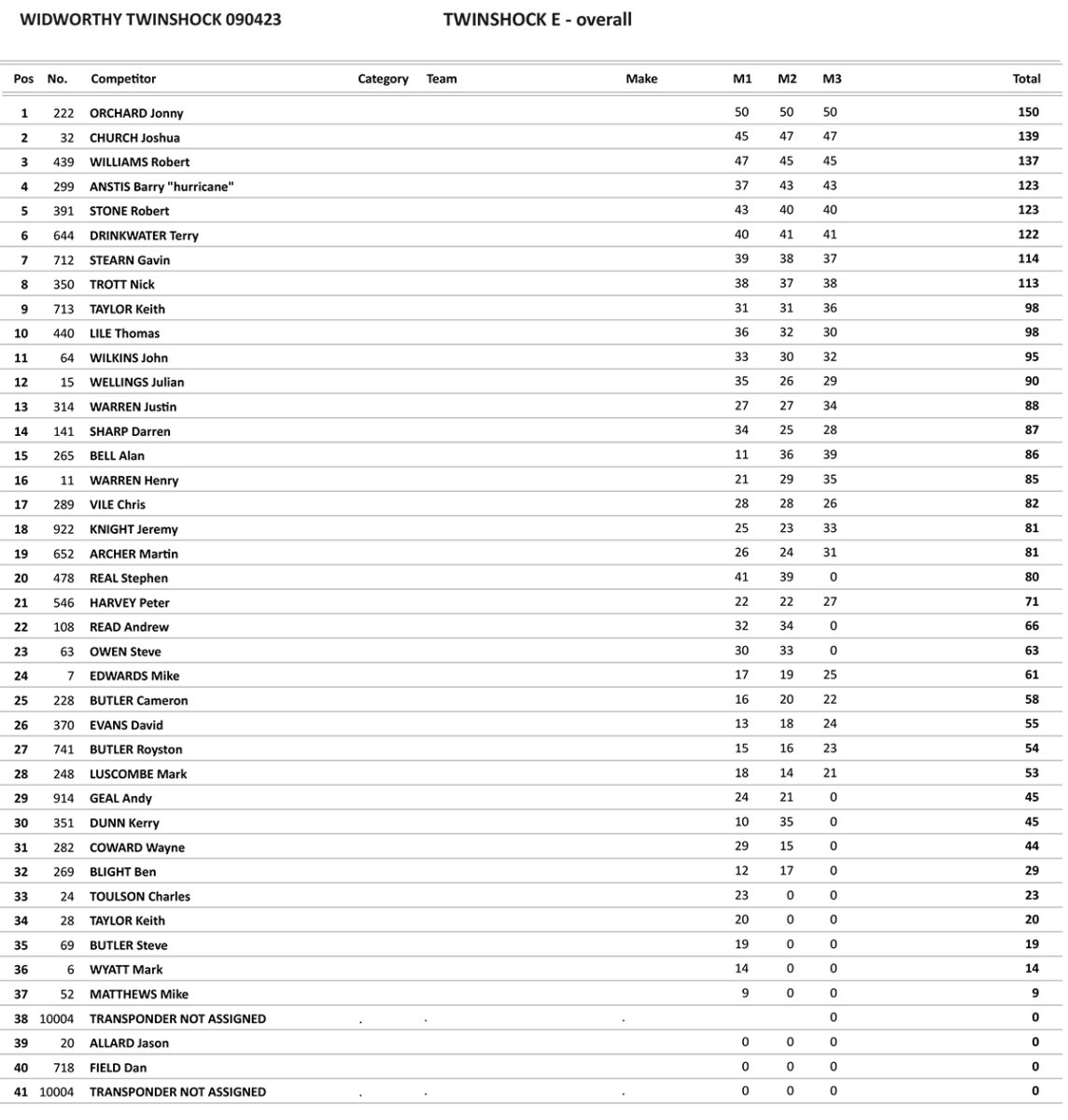 WIDWORTHY TWINSHOCK 090423 TWINSHOCK E - overall

| Pos | No. | Competitor | Category | Team | Make | M1 | M2 | M3 | Total |
|---|---|---|---|---|---|---|---|---|---|
| 1 | 222 | ORCHARD Jonny | | | | 50 | 50 | 50 | 150 |
| 2 | 32 | CHURCH Joshua | | | | 45 | 47 | 47 | 139 |
| 3 | 439 | WILLIAMS Robert | | | | 47 | 45 | 45 | 137 |
| 4 | 299 | ANSTIS Barry "hurricane" | | | | 37 | 43 | 43 | 123 |
| 5 | 391 | STONE Robert | | | | 43 | 40 | 40 | 123 |
| 6 | 644 | DRINKWATER Terry | | | | 40 | 41 | 41 | 122 |
| 7 | 712 | STEARN Gavin | | | | 39 | 38 | 37 | 114 |
| 8 | 350 | TROTT Nick | | | | 38 | 37 | 38 | 113 |
| 9 | 713 | TAYLOR Keith | | | | 31 | 31 | 36 | 98 |
| 10 | 440 | LILE Thomas | | | | 36 | 32 | 30 | 98 |
| 11 | 64 | WILKINS John | | | | 33 | 30 | 32 | 95 |
| 12 | 15 | WELLINGS Julian | | | | 35 | 26 | 29 | 90 |
| 13 | 314 | WARREN Justin | | | | 27 | 27 | 34 | 88 |
| 14 | 141 | SHARP Darren | | | | 34 | 25 | 28 | 87 |
| 15 | 265 | BELL Alan | | | | 11 | 36 | 39 | 86 |
| 16 | 11 | WARREN Henry | | | | 21 | 29 | 35 | 85 |
| 17 | 289 | VILE Chris | | | | 28 | 28 | 26 | 82 |
| 18 | 922 | KNIGHT Jeremy | | | | 25 | 23 | 33 | 81 |
| 19 | 652 | ARCHER Martin | | | | 26 | 24 | 31 | 81 |
| 20 | 478 | REAL Stephen | | | | 41 | 39 | 0 | 80 |
| 21 | 546 | HARVEY Peter | | | | 22 | 22 | 27 | 71 |
| 22 | 108 | READ Andrew | | | | 32 | 34 | 0 | 66 |
| 23 | 63 | OWEN Steve | | | | 30 | 33 | 0 | 63 |
| 24 | 7 | EDWARDS Mike | | | | 17 | 19 | 25 | 61 |
| 25 | 228 | BUTLER Cameron | | | | 16 | 20 | 22 | 58 |
| 26 | 370 | EVANS David | | | | 13 | 18 | 24 | 55 |
| 27 | 741 | BUTLER Royston | | | | 15 | 16 | 23 | 54 |
| 28 | 248 | LUSCOMBE Mark | | | | 18 | 14 | 21 | 53 |
| 29 | 914 | GEAL Andy | | | | 24 | 21 | 0 | 45 |
| 30 | 351 | DUNN Kerry | | | | 10 | 35 | 0 | 45 |
| 31 | 282 | COWARD Wayne | | | | 29 | 15 | 0 | 44 |
| 32 | 269 | BLIGHT Ben | | | | 12 | 17 | 0 | 29 |
| 33 | 24 | TOULSON Charles | | | | 23 | 0 | 0 | 23 |
| 34 | 28 | TAYLOR Keith | | | | 20 | 0 | 0 | 20 |
| 35 | 69 | BUTLER Steve | | | | 19 | 0 | 0 | 19 |
| 36 | 6 | WYATT Mark | | | | 14 | 0 | 0 | 14 |
| 37 | 52 | MATTHEWS Mike | | | | 9 | 0 | 0 | 9 |
| 38 | 10004 | TRANSPONDER NOT ASSIGNED | . | . | . | | | 0 | 0 |
| 39 | 20 | ALLARD Jason | | | | 0 | 0 | 0 | 0 |
| 40 | 718 | FIELD Dan | | | | 0 | 0 | 0 | 0 |
| 41 | 10004 | TRANSPONDER NOT ASSIGNED | . | . | . | 0 | 0 | 0 | 0 |